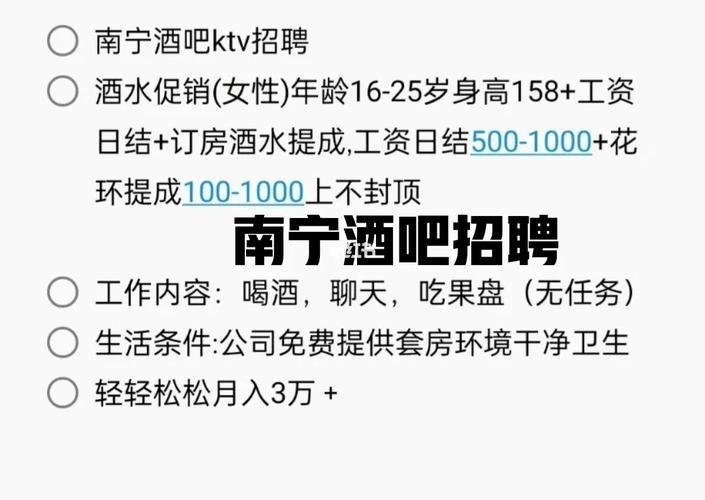 南宁酒吧ktv招聘

酒水促销(女性)年龄16-25岁身高158+工资日结+订房酒水提成,工资日结500-1000+花环提成100-1000上不封顶

南宁酒吧招聘

工作内容：喝酒，聊天，吃果盘（无任务）

生活条件:公司免费提供套房环境干净卫生

轻轻松松月入3万 +